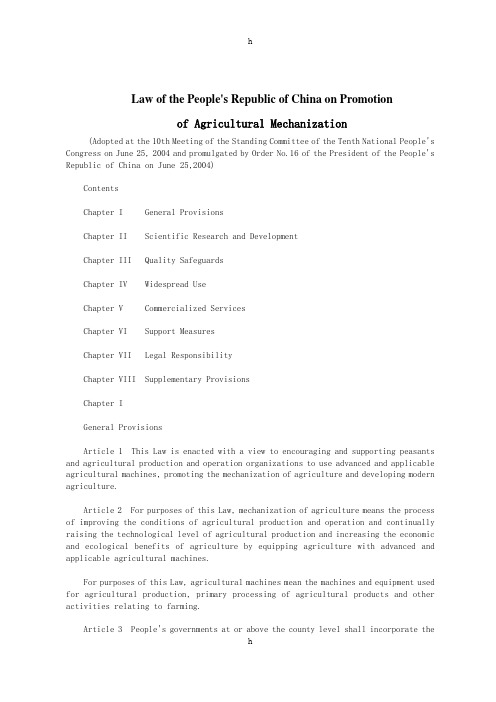 h

Law of the People's Republic of China on Promotion of Agricultural Mechanization

(Adopted at the 10th Meeting of the Standing Committee of the Tenth National People's Congress on June 25, 2004 and promulgated by Order No.16 of the President of the People's Republic of China on June 25,2004)

Contents

Chapter I General Provisions

Chapter II Scientific Research and Development

Chapter III Quality Safeguards

Chapter IV Widespread Use

Chapter V Commercialized Services

Chapter VI Support Measures

Chapter VII Legal Responsibility

Chapter VIII Supplementary Provisions

Chapter I

General Provisions

Article 1 This Law is enacted with a view to encouraging and supporting peasants and agricultural production and operation organizations to use advanced and applicable agricultural machines, promoting the mechanization of agriculture and developing modern agriculture.

Article 2 For purposes of this Law, mechanization of agriculture means the process of improving the conditions of agricultural production and operation and continually raising the technological level of agricultural production and increasing the economic and ecological benefits of agriculture by equipping agriculture with advanced and applicable agricultural machines.

For purposes of this Law, agricultural machines mean the machines and equipment used for agricultural production, primary processing of agricultural products and other activities relating to farming.

Article 3 People's governments at or above the county level shall incorporate the

h